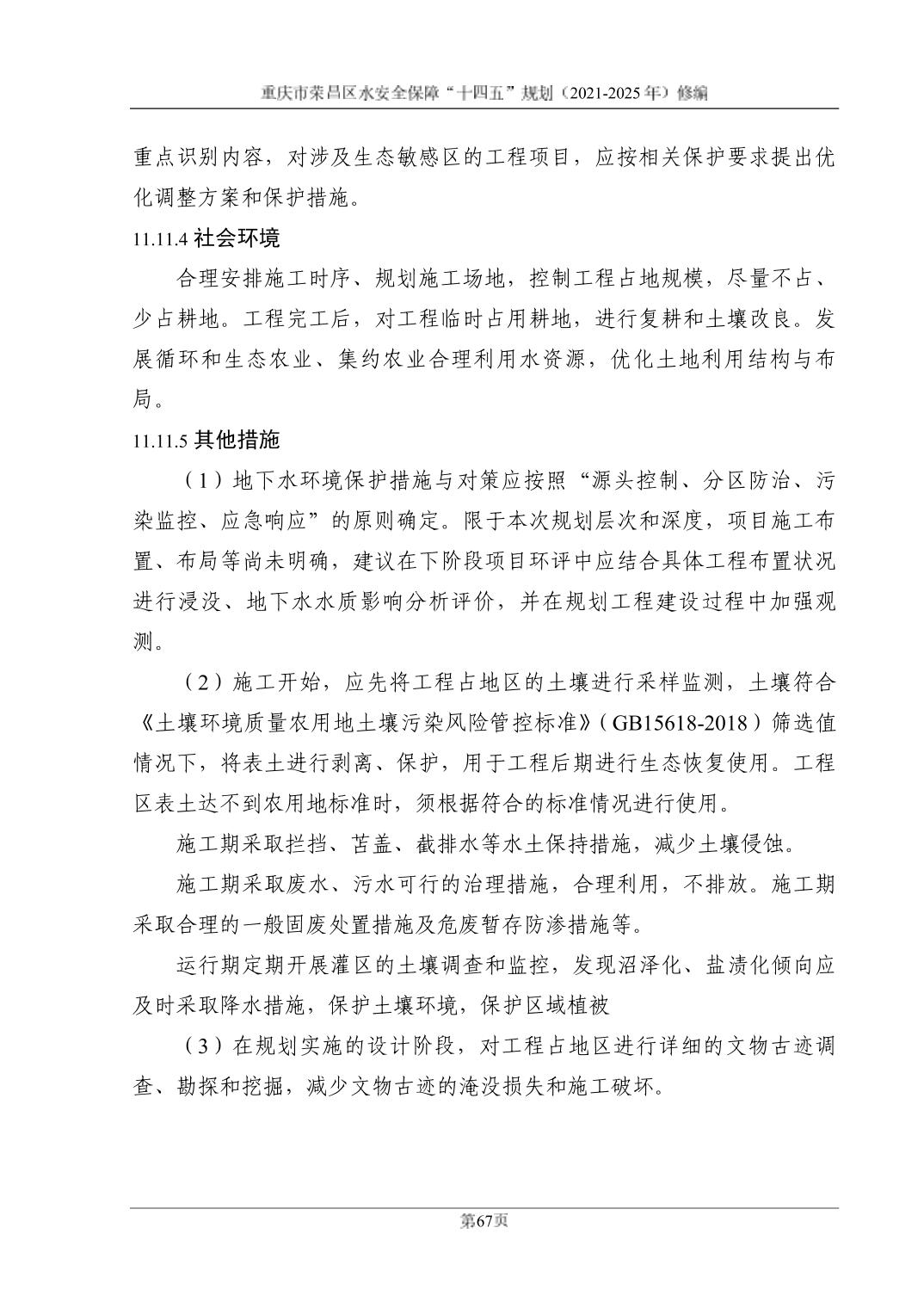 重庆市荣昌区水安全保障“十四五”规划（2021-2025年）修编

重点识别内容，对涉及生态敏感区的工程项目，应按相关保护要求提出优化调整方案和保护措施。

11.11.4 社会环境

合理安排施工时序、规划施工场地，控制工程占地规模，尽量不占、少占耕地。工程完工后，对工程临时占用耕地，进行复耕和土壤改良。发展循环和生态农业、集约农业合理利用水资源，优化土地利用结构与布局。

11.11.5 其他措施

（1）地下水环境保护措施与对策应按照“源头控制、分区防治、污染监控、应急响应”的原则确定。限于本次规划层次和深度，项目施工布置、布局等尚未明确，建议在下阶段项目环评中应结合具体工程布置状况进行浸没、地下水水质影响分析评价，并在规划工程建设过程中加强观测。

（2）施工开始，应先将工程占地区的土壤进行采样监测，土壤符合《土壤环境质量农用地土壤污染风险管控标准》（GB15618-2018）筛选值情况下，将表土进行剥离、保护，用于工程后期进行生态恢复使用。工程区表土达不到农用地标准时，须根据符合的标准情况进行使用。

施工期采取拦挡、苫盖、截排水等水土保持措施，减少土壤侵蚀。

施工期采取废水、污水可行的治理措施，合理利用，不排放。施工期采取合理的一般固废处置措施及危废暂存防渗措施等。

运行期定期开展灌区的土壤调查和监控，发现沼泽化、盐渍化倾向应及时采取降水措施，保护土壤环境，保护区域植被

（3）在规划实施的设计阶段，对工程占地区进行详细的文物古迹调查、勘探和挖掘，减少文物古迹的淹没损失和施工破坏。

第67页